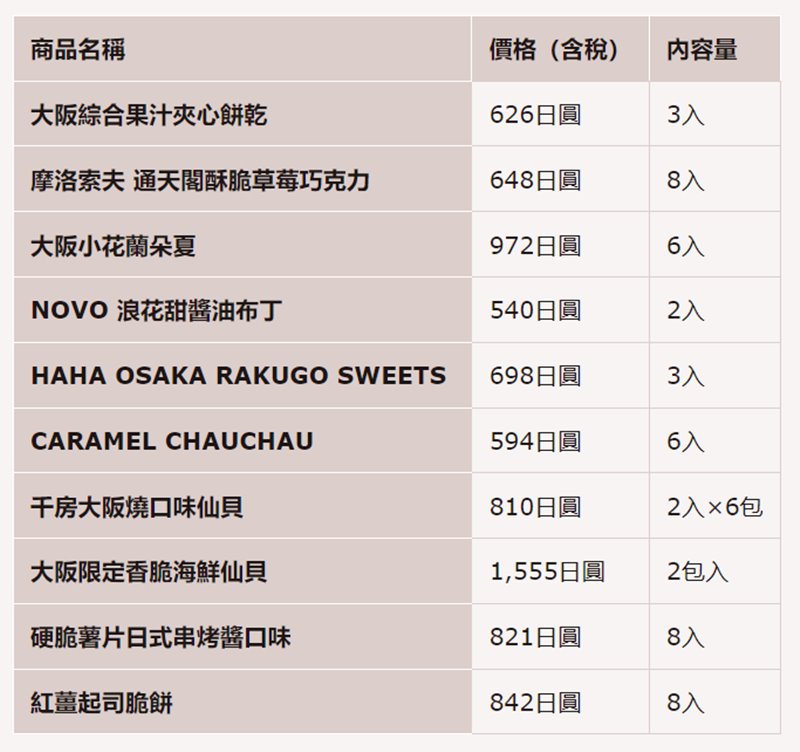 | 商品名稱 | 價格（含稅） | 內容量 |
|---|---|---|
| 大阪綜合果汁夾心餅乾 | 626日圓 | 3入 |
| 摩洛索夫 通天閣酥脆草莓巧克力 | 648日圓 | 8入 |
| 大阪小花蘭朵夏 | 972日圓 | 6入 |
| NOVO 浪花甜醬油布丁 | 540日圓 | 2入 |
| HAHA OSAKA RAKUGO SWEETS | 698日圓 | 3入 |
| CARAMEL CHAUCHAU | 594日圓 | 6入 |
| 千房大阪燒口味仙貝 | 810日圓 | 2入×6包 |
| 大阪限定香脆海鮮仙貝 | 1,555日圓 | 2包入 |
| 硬脆薯片日式串烤醬口味 | 821日圓 | 8入 |
| 紅薑起司脆餅 | 842日圓 | 8入 |